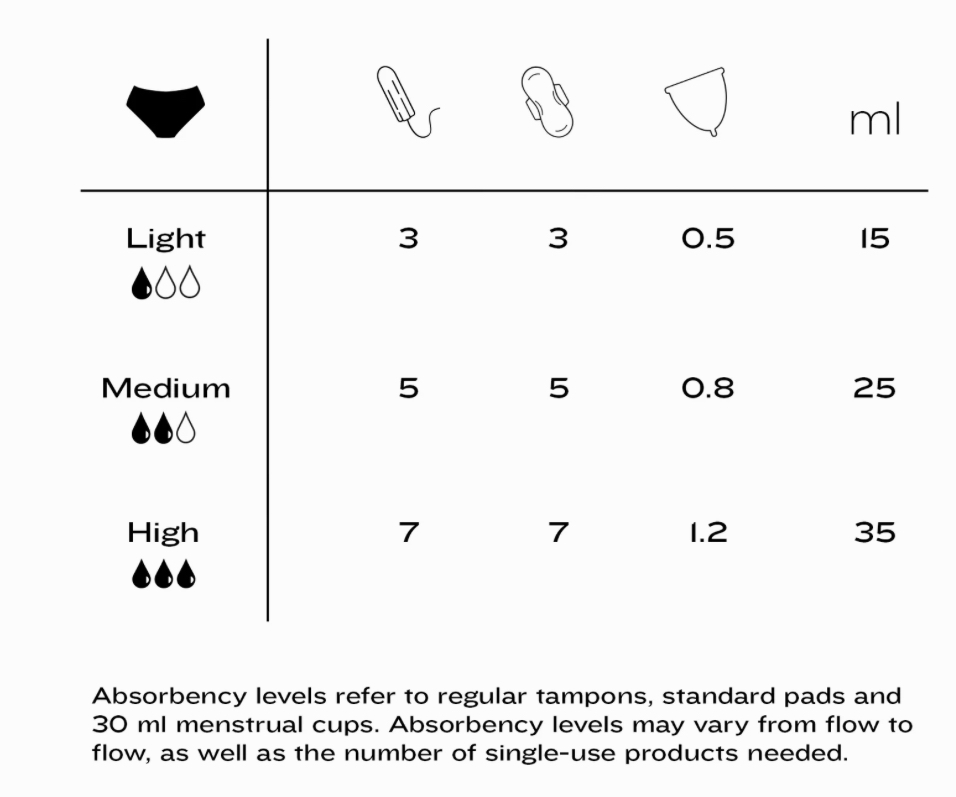 | | | | | ml |
|---|---|---|---|---|
| Light | 3 | 3 | 0.5 | 15 |
| Medium | 5 | 5 | 0.8 | 25 |
| High | 7 | 7 | 1.2 | 35 |

Absorbency levels refer to regular tampons, standard pads and 30 ml menstrual cups. Absorbency levels may vary from flow to flow, as well as the number of single-use products needed.